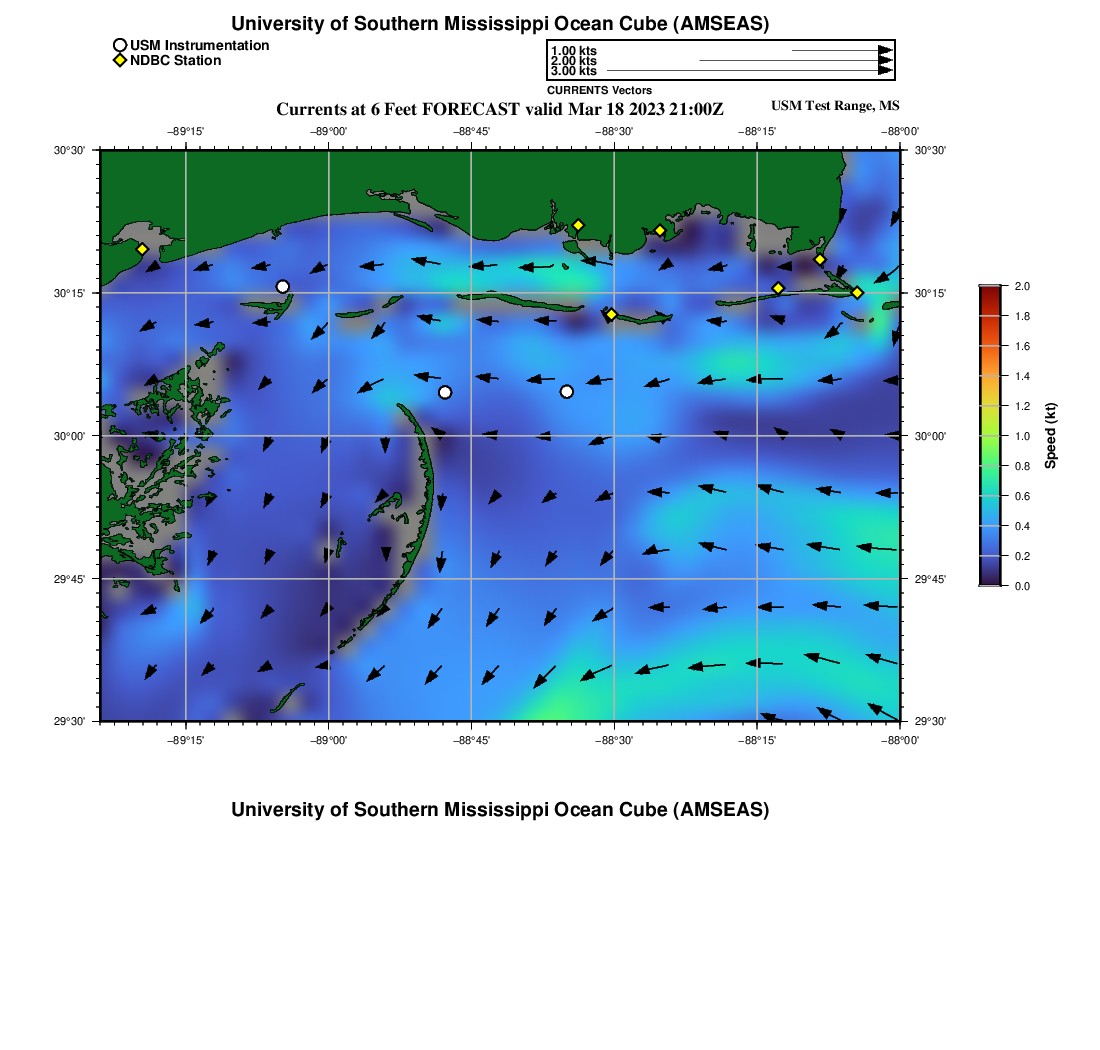 University of Southern Mississippi Ocean Cube (AMSEAS)

USM Instrumentation
NDBC Station

1.00 kts
2.00 kts
3.00 kts
CURRENTS Vectors

Currents at 6 Feet FORECAST valid Mar 18 2023 21:00Z

USM Test Range, MS

−89°15' −89°00' −88°45' −88°30' −88°15' −88°00'

30°30'
30°15'
30°00'
29°45'
29°30'

30°30'
30°15'
30°00'
29°45'
29°30'

−89°15' −89°00' −88°45' −88°30' −88°15' −88°00'

2.0
1.8
1.6
1.4
1.2
1.0
0.8
0.6
0.4
0.2
0.0
Speed (kt)

University of Southern Mississippi Ocean Cube (AMSEAS)